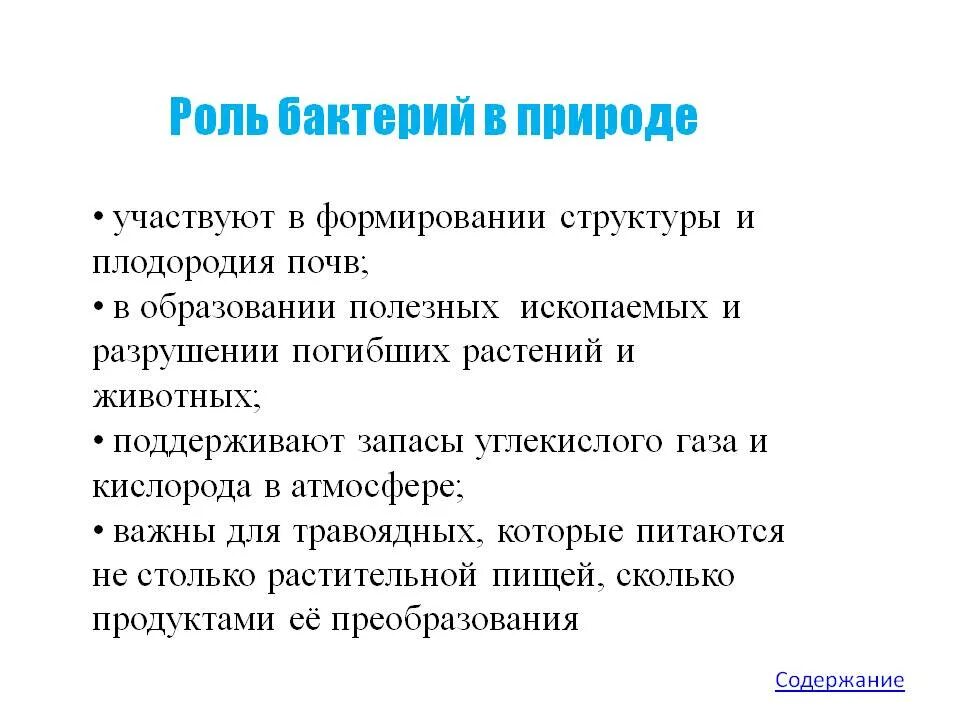 Роль бактерий в природе

• участвуют в формировании структуры и плодородия почв;
• в образовании полезных ископаемых и разрушении погибших растений и животных;
• поддерживают запасы углекислого газа и кислорода в атмосфере;
• важны для травоядных, которые питаются не столько растительной пищей, сколько продуктами её преобразования

Содержание